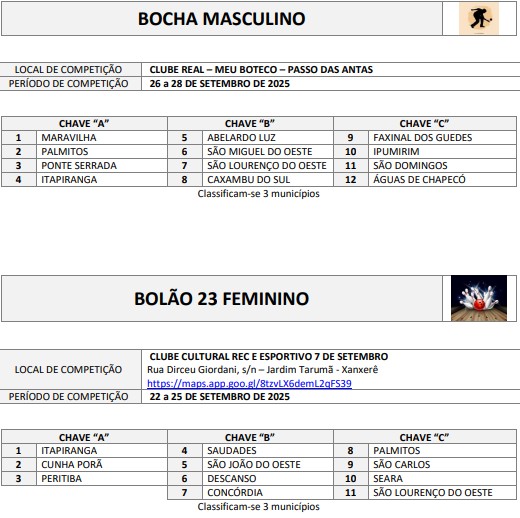 BOCHA MASCULINO

| LOCAL DE COMPETIÇÃO | CLUBE REAL – MEU BOTECO – PASSO DAS ANTAS |
|---|---|
| PERÍODO DE COMPETIÇÃO | 26 a 28 DE SETEMBRO DE 2025 |

| CHAVE "A" | | CHAVE "B" | | CHAVE "C" | |
|---|---|---|---|---|---|
| 1 | MARAVILHA | 5 | ABELARDO LUZ | 9 | FAXINAL DOS GUEDES |
| 2 | PALMITOS | 6 | SÃO MIGUEL DO OESTE | 10 | IPUMIRIM |
| 3 | PONTE SERRADA | 7 | SÃO LOURENÇO DO OESTE | 11 | SÃO DOMINGOS |
| 4 | ITAPIRANGA | 8 | CAXAMBU DO SUL | 12 | ÁGUAS DE CHAPECÓ |

Classificam-se 3 municípios

BOLÃO 23 FEMININO

| LOCAL DE COMPETIÇÃO | CLUBE CULTURAL REC E ESPORTIVO 7 DE SETEMBRO Rua Dirceu Giordani, s/n – Jardim Tarumã - Xanxerê https://maps.app.goo.gl/8tzvLX6demL2gFS39 |
|---|---|
| PERÍODO DE COMPETIÇÃO | 22 a 25 DE SETEMBRO DE 2025 |

| CHAVE "A" | | CHAVE "B" | | CHAVE "C" | |
|---|---|---|---|---|---|
| 1 | ITAPIRANGA | 4 | SAUDADES | 8 | PALMITOS |
| 2 | CUNHA PORÃ | 5 | SÃO JOÃO DO OESTE | 9 | SÃO CARLOS |
| 3 | PERITIBA | 6 | DESCANSO | 10 | SEARA |
| | | 7 | CONCÓRDIA | 11 | SÃO LOURENÇO DO OESTE |

Classificam-se 3 municípios